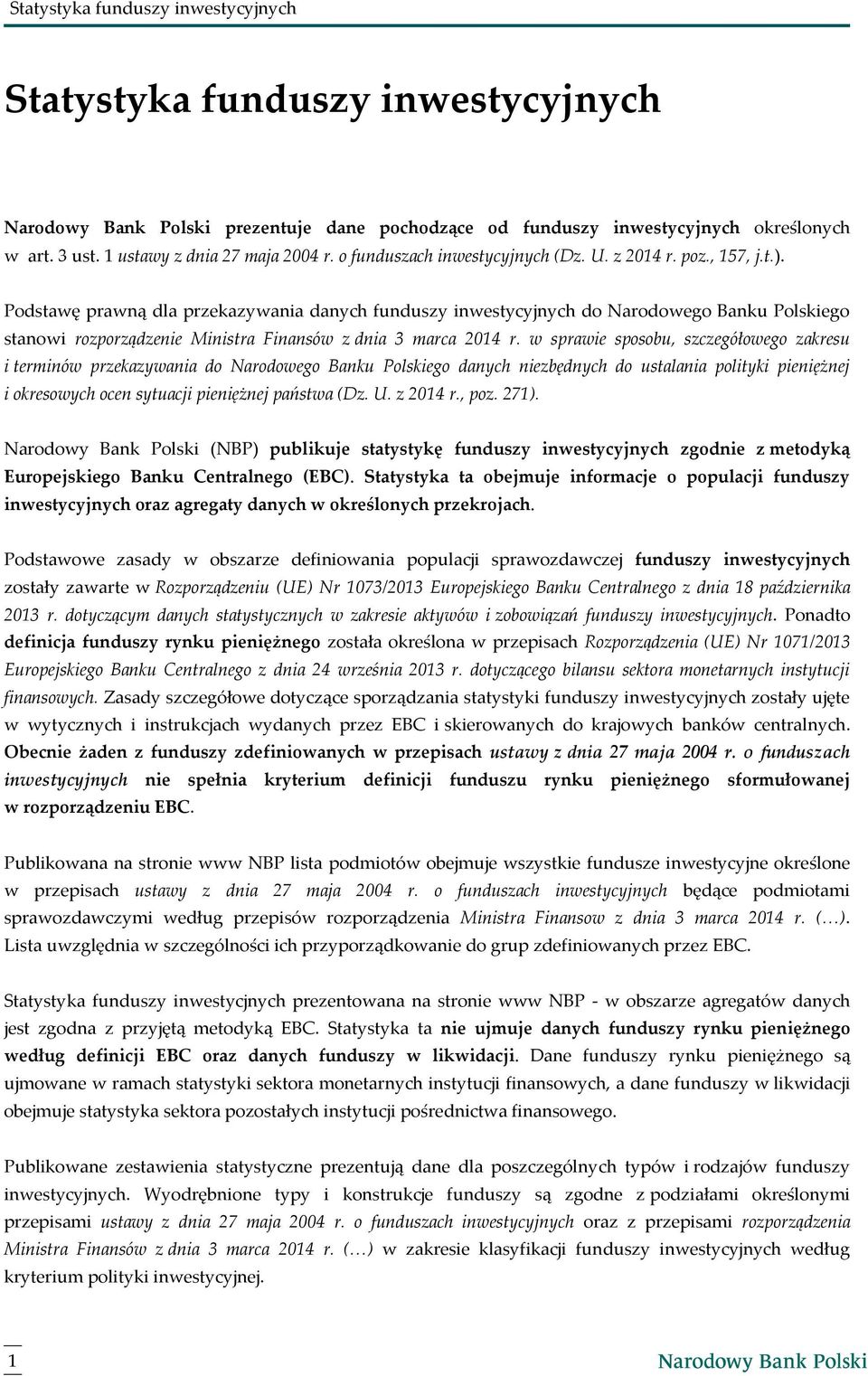 Statystyka funduszy inwestycyjnych

Statystyka funduszy inwestycyjnych

Narodowy Bank Polski prezentuje dane pochodzące od funduszy inwestycyjnych określonych w art. 3 ust. 1 ustawy z dnia 27 maja 2004 r. o funduszach inwestycyjnych (Dz. U. z 2014 r. poz., 157, j.t.).

Podstawę prawną dla przekazywania danych funduszy inwestycyjnych do Narodowego Banku Polskiego stanowi rozporządzenie Ministra Finansów z dnia 3 marca 2014 r. w sprawie sposobu, szczegółowego zakresu i terminów przekazywania do Narodowego Banku Polskiego danych niezbędnych do ustalania polityki pieniężnej i okresowych ocen sytuacji pieniężnej państwa (Dz. U. z 2014 r., poz. 271).

Narodowy Bank Polski (NBP) publikuje statystykę funduszy inwestycyjnych zgodnie z metodyką Europejskiego Banku Centralnego (EBC). Statystyka ta obejmuje informacje o populacji funduszy inwestycyjnych oraz agregaty danych w określonych przekrojach.

Podstawowe zasady w obszarze definiowania populacji sprawozdawczej funduszy inwestycyjnych zostały zawarte w Rozporządzeniu (UE) Nr 1073/2013 Europejskiego Banku Centralnego z dnia 18 października 2013 r. dotyczącym danych statystycznych w zakresie aktywów i zobowiązań funduszy inwestycyjnych. Ponadto definicja funduszy rynku pieniężnego została określona w przepisach Rozporządzenia (UE) Nr 1071/2013 Europejskiego Banku Centralnego z dnia 24 września 2013 r. dotyczącego bilansu sektora monetarnych instytucji finansowych. Zasady szczegółowe dotyczące sporządzania statystyki funduszy inwestycyjnych zostały ujęte w wytycznych i instrukcjach wydanych przez EBC i skierowanych do krajowych banków centralnych. Obecnie żaden z funduszy zdefiniowanych w przepisach ustawy z dnia 27 maja 2004 r. o funduszach inwestycyjnych nie spełnia kryterium definicji funduszu rynku pieniężnego sformułowanej w rozporządzeniu EBC.

Publikowana na stronie www NBP lista podmiotów obejmuje wszystkie fundusze inwestycyjne określone w przepisach ustawy z dnia 27 maja 2004 r. o funduszach inwestycyjnych będące podmiotami sprawozdawczymi według przepisów rozporządzenia Ministra Finansow z dnia 3 marca 2014 r. (…). Lista uwzględnia w szczególności ich przyporządkowanie do grup zdefiniowanych przez EBC.

Statystyka funduszy inwestycyjnych prezentowana na stronie www NBP - w obszarze agregatów danych jest zgodna z przyjętą metodyką EBC. Statystyka ta nie ujmuje danych funduszy rynku pieniężnego według definicji EBC oraz danych funduszy w likwidacji. Dane funduszy rynku pieniężnego są ujmowane w ramach statystyki sektora monetarnych instytucji finansowych, a dane funduszy w likwidacji obejmuje statystyka sektora pozostałych instytucji pośrednictwa finansowego.

Publikowane zestawienia statystyczne prezentują dane dla poszczególnych typów i rodzajów funduszy inwestycyjnych. Wyodrębnione typy i konstrukcje funduszy są zgodne z podziałami określonymi przepisami ustawy z dnia 27 maja 2004 r. o funduszach inwestycyjnych oraz z przepisami rozporządzenia Ministra Finansów z dnia 3 marca 2014 r. (…) w zakresie klasyfikacji funduszy inwestycyjnych według kryterium polityki inwestycyjnej.

1

Narodowy Bank Polski